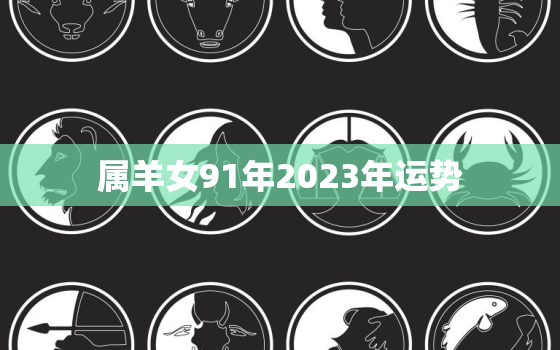 属羊女91年2023年运势